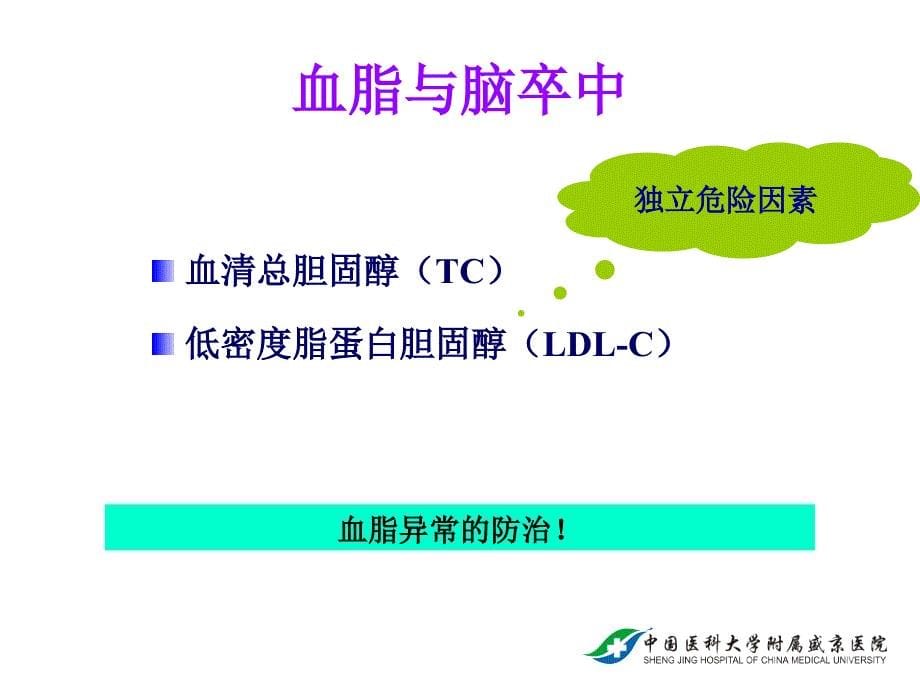 血脂与脑卒中

独立危险因素

血清总胆固醇（TC）

低密度脂蛋白胆固醇（LDL-C）

血脂异常的防治！

中国医科大学附属盛京医院
SHENG JING HOSPITAL OF CHINA MEDICAL UNIVERSITY